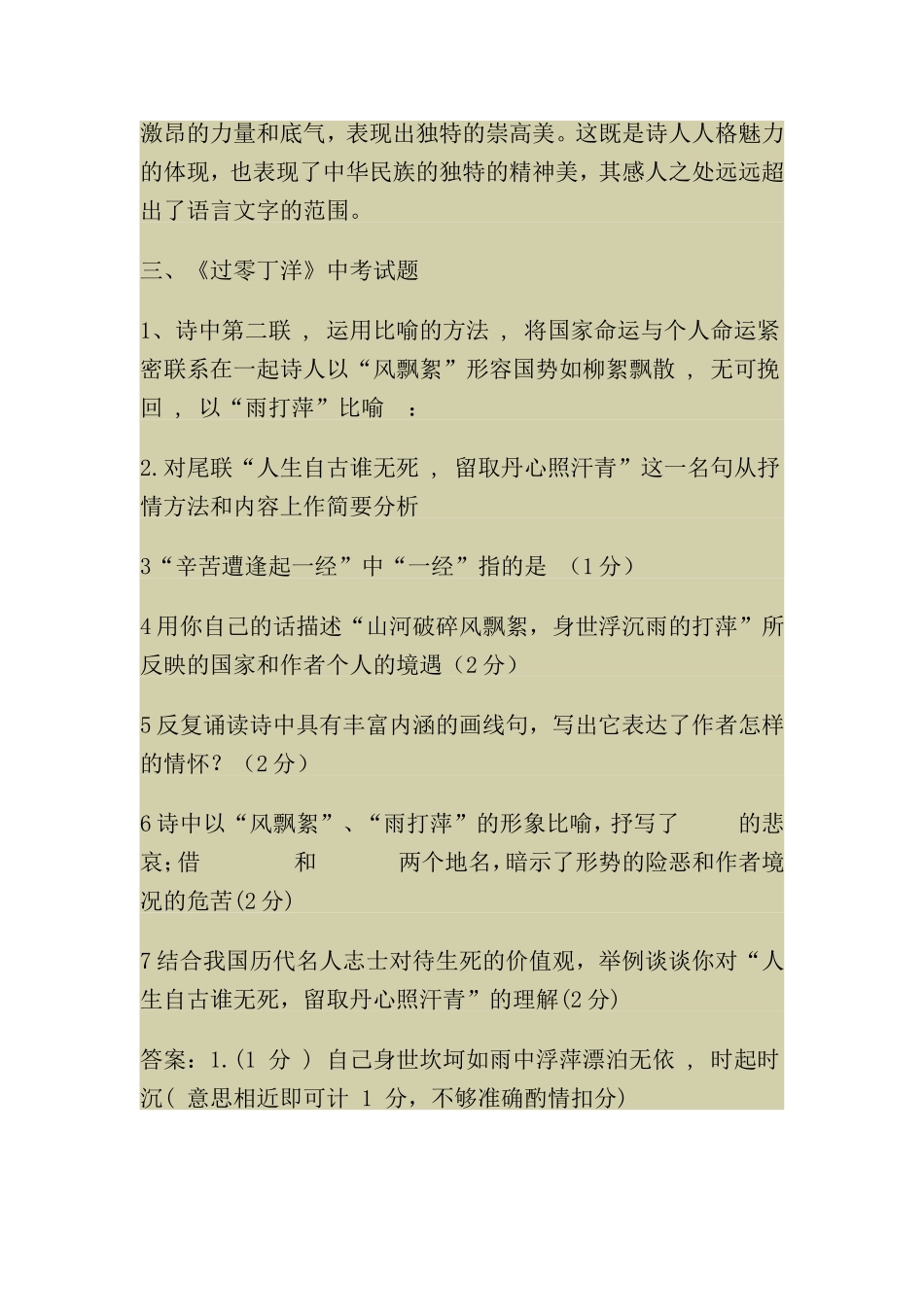 激昂的力量和底气，表现出独特的崇高美。这既是诗人人格魅力的体现，也表现了中华民族的独特的精神美，其感人之处远远超出了语言文字的范围。

三、《过零丁洋》中考试题

1、诗中第二联 ， 运用比喻的方法 ， 将国家命运与个人命运紧密联系在一起诗人以“风飘絮”形容国势如柳絮飘散 ， 无可挽回 ， 以“雨打萍”比喻 ：

2.对尾联“人生自古谁无死 ， 留取丹心照汗青”这一名句从抒情方法和内容上作简要分析

3“辛苦遭逢起一经”中“一经”指的是 （1分）

4用你自己的话描述“山河破碎风飘絮，身世浮沉雨的打萍”所反映的国家和作者个人的境遇（2分）

5反复诵读诗中具有丰富内涵的画线句，写出它表达了作者怎样的情怀？（2分）

6诗中以“风飘絮”、“雨打萍”的形象比喻，抒写了 的悲哀;借 和 两个地名,暗示了形势的险恶和作者境况的危苦(2分)

7结合我国历代名人志士对待生死的价值观，举例谈谈你对“人生自古谁无死，留取丹心照汗青”的理解(2分)

答案：1.(1 分 ) 自己身世坎坷如雨中浮萍漂泊无依 ， 时起时沉( 意思相近即可计 1 分，不够准确酌情扣分)